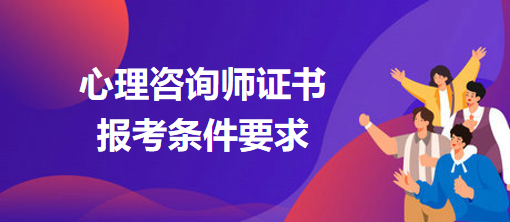 心理咨询师证书
报考条件要求